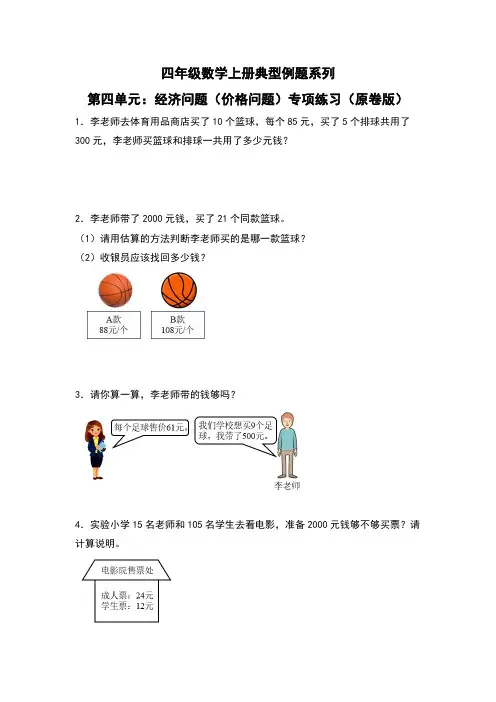 四年级数学上册典型例题系列

第四单元：经济问题（价格问题）专项练习（原卷版）

1．李老师去体育用品商店买了 10 个篮球，每个 85 元，买了 5 个排球共用了 300 元，李老师买篮球和排球一共用了多少元钱？

2．李老师带了 2000 元钱，买了 21 个同款篮球。

（1）请用估算的方法判断李老师买的是哪一款篮球？

（2）收银员应该找回多少钱？

A款
88元/个

B款
108元/个

3．请你算一算，李老师带的钱够吗？

每个足球售价61元。

我们学校想买9个足球，我带了500元。

李老师

4．实验小学 15 名老师和 105 名学生去看电影，准备 2000 元钱够不够买票？请计算说明。

电影院售票处

成人票：24元
学生票：12元